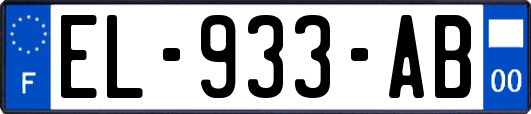 F
EL-933-AB
00